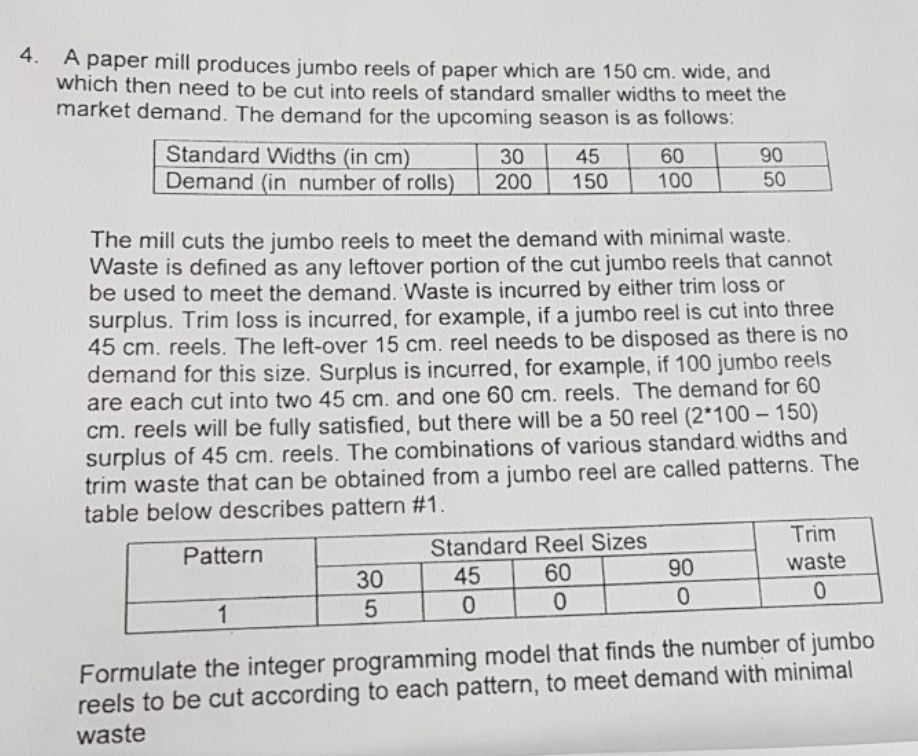 4. A paper mill produces jumbo reels of paper which are 150 cm. wide, and which then need to be cut into reels of standard smaller widths to meet the market demand. The demand for the upcoming season is as follows:

| Standard Widths (in cm) | 30 | 45 | 60 | 90 |
|---|---|---|---|---|
| Demand (in number of rolls) | 200 | 150 | 100 | 50 |

The mill cuts the jumbo reels to meet the demand with minimal waste. Waste is defined as any leftover portion of the cut jumbo reels that cannot be used to meet the demand. Waste is incurred by either trim loss or surplus. Trim loss is incurred, for example, if a jumbo reel is cut into three 45 cm. reels. The left-over 15 cm. reel needs to be disposed as there is no demand for this size. Surplus is incurred, for example, if 100 jumbo reels are each cut into two 45 cm. and one 60 cm. reels. The demand for 60 cm. reels will be fully satisfied, but there will be a 50 reel (2*100 – 150) surplus of 45 cm. reels. The combinations of various standard widths and trim waste that can be obtained from a jumbo reel are called patterns. The table below describes pattern #1.

| Pattern | Standard Reel Sizes | | | | Trim waste |
|---|---|---|---|---|---|
| | 30 | 45 | 60 | 90 | |
| 1 | 5 | 0 | 0 | 0 | 0 |

Formulate the integer programming model that finds the number of jumbo reels to be cut according to each pattern, to meet demand with minimal waste